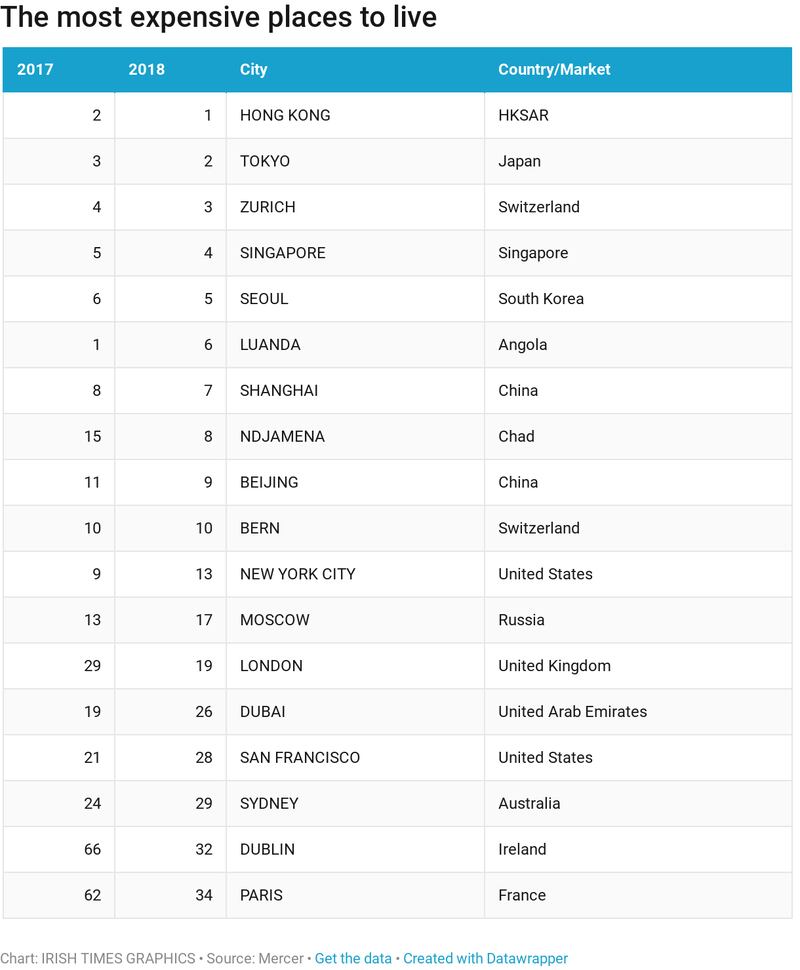 The most expensive places to live

| 2017 | 2018 | City | Country/Market |
|---|---|---|---|
| 2 | 1 | HONG KONG | HKSAR |
| 3 | 2 | TOKYO | Japan |
| 4 | 3 | ZURICH | Switzerland |
| 5 | 4 | SINGAPORE | Singapore |
| 6 | 5 | SEOUL | South Korea |
| 1 | 6 | LUANDA | Angola |
| 8 | 7 | SHANGHAI | China |
| 15 | 8 | NDJAMENA | Chad |
| 11 | 9 | BEIJING | China |
| 10 | 10 | BERN | Switzerland |
| 9 | 13 | NEW YORK CITY | United States |
| 13 | 17 | MOSCOW | Russia |
| 29 | 19 | LONDON | United Kingdom |
| 19 | 26 | DUBAI | United Arab Emirates |
| 21 | 28 | SAN FRANCISCO | United States |
| 24 | 29 | SYDNEY | Australia |
| 66 | 32 | DUBLIN | Ireland |
| 62 | 34 | PARIS | France |

Chart: IRISH TIMES GRAPHICS • Source: Mercer • Get the data • Created with Datawrapper